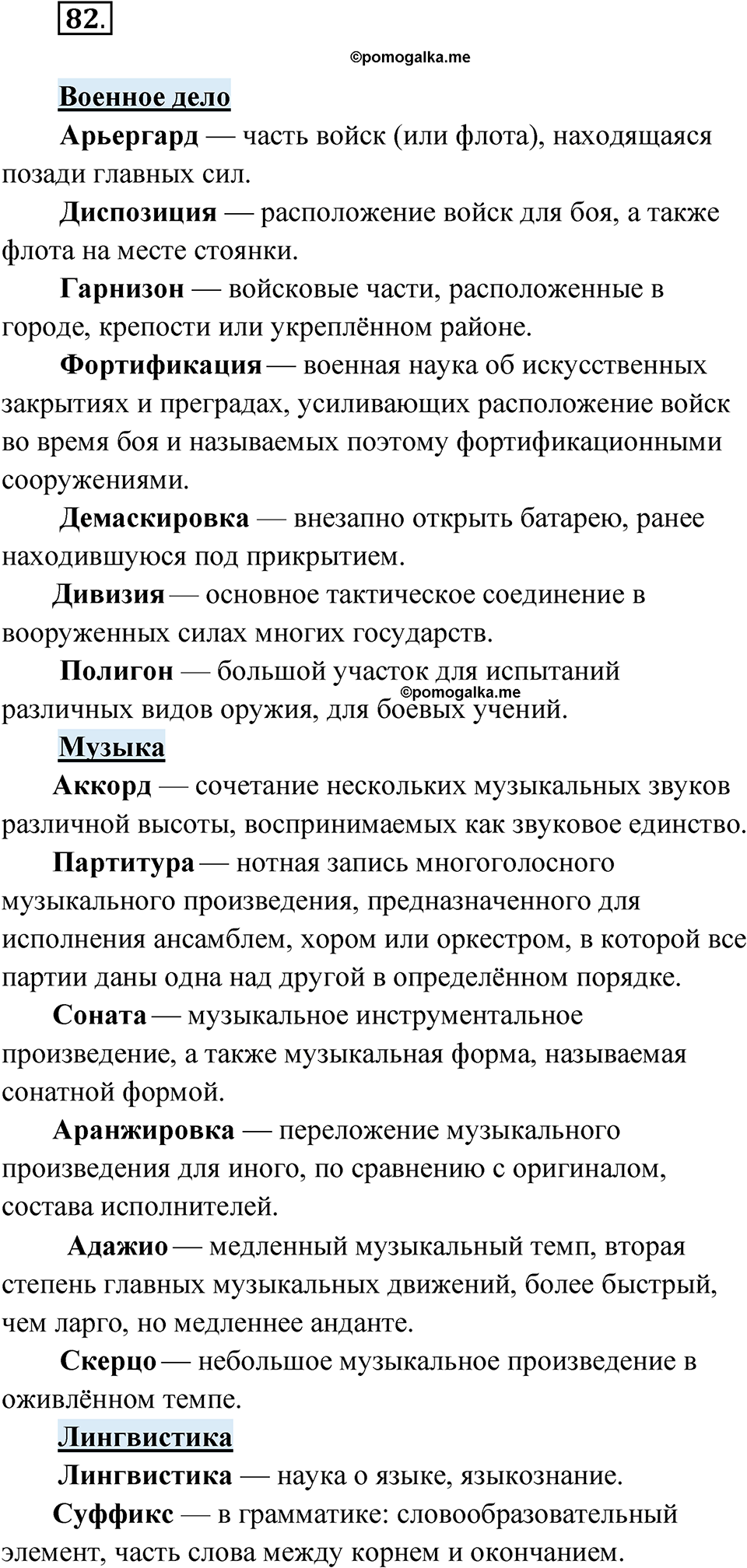 82.

©pomogalka.me

Военное дело

Арьергард — часть войск (или флота), находящаяся позади главных сил.

Диспозиция — расположение войск для боя, а также флота на месте стоянки.

Гарнизон — войсковые части, расположенные в городе, крепости или укреплённом районе.

Фортификация — военная наука об искусственных закрытиях и преградах, усиливающих расположение войск во время боя и называемых поэтому фортификационными сооружениями.

Демаскировка — внезапно открыть батарею, ранее находившуюся под прикрытием.

Дивизия — основное тактическое соединение в вооруженных силах многих государств.

Полигон — большой участок для испытаний различных видов оружия, для боевых учений.

©pomogalka.me

Музыка

Аккорд — сочетание нескольких музыкальных звуков различной высоты, воспринимаемых как звуковое единство.

Партитура — нотная запись многоголосного музыкального произведения, предназначенного для исполнения ансамблем, хором или оркестром, в которой все партии даны одна над другой в определённом порядке.

Соната — музыкальное инструментальное произведение, а также музыкальная форма, называемая сонатной формой.

Аранжировка — переложение музыкального произведения для иного, по сравнению с оригиналом, состава исполнителей.

Адажио — медленный музыкальный темп, вторая степень главных музыкальных движений, более быстрый, чем ларго, но медленнее анданте.

Скерцо — небольшое музыкальное произведение в оживлённом темпе.

Лингвистика

Лингвистика — наука о языке, языкознание.

Суффикс — в грамматике: словообразовательный элемент, часть слова между корнем и окончанием.